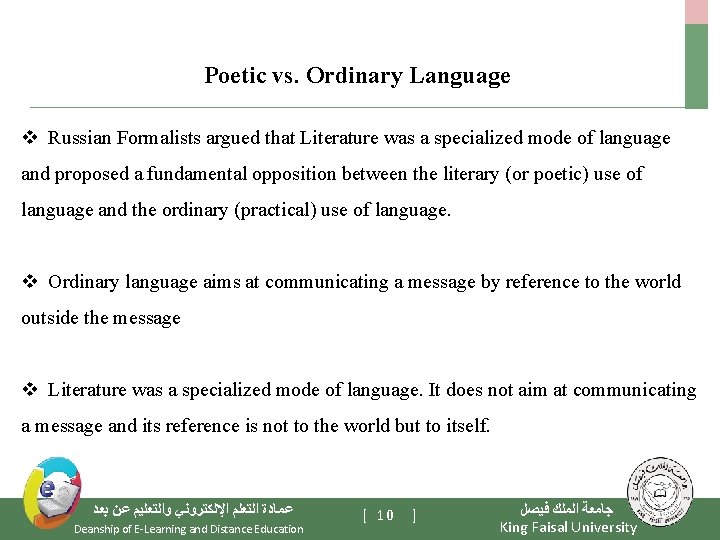 Poetic vs. Ordinary Language

❖ Russian Formalists argued that Literature was a specialized mode of language and proposed a fundamental opposition between the literary (or poetic) use of language and the ordinary (practical) use of language.

❖ Ordinary language aims at communicating a message by reference to the world outside the message

❖ Literature was a specialized mode of language. It does not aim at communicating a message and its reference is not to the world but to itself.

عمادة التعلم الإلكتروني والتعليم عن بعد
Deanship of E-Learning and Distance Education

[ 10 ]

جامعة الملك فيصل
King Faisal University